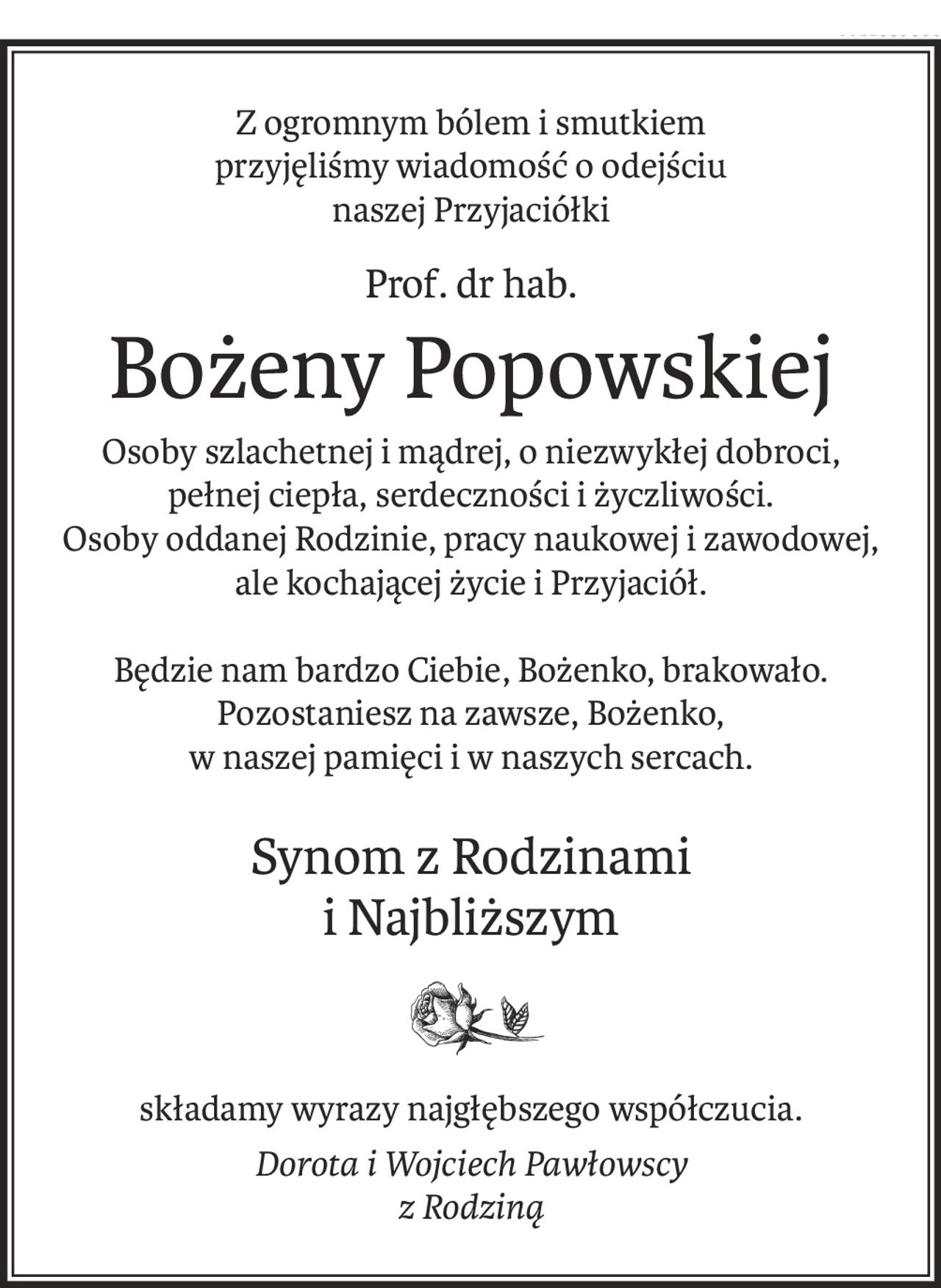 Z ogromnym bólem i smutkiem
przyjęliśmy wiadomość o odejściu
naszej Przyjaciółki

Prof. dr hab.

Bożeny Popowskiej

Osoby szlachetnej i mądrej, o niezwykłej dobroci,
pełnej ciepła, serdeczności i życzliwości.
Osoby oddanej Rodzinie, pracy naukowej i zawodowej,
ale kochającej życie i Przyjaciół.

Będzie nam bardzo Ciebie, Bożenko, brakowało.
Pozostaniesz na zawsze, Bożenko,
w naszej pamięci i w naszych sercach.

Synom z Rodzinami
i Najbliższym

składamy wyrazy najgłębszego współczucia.

Dorota i Wojciech Pawłowscy
z Rodziną